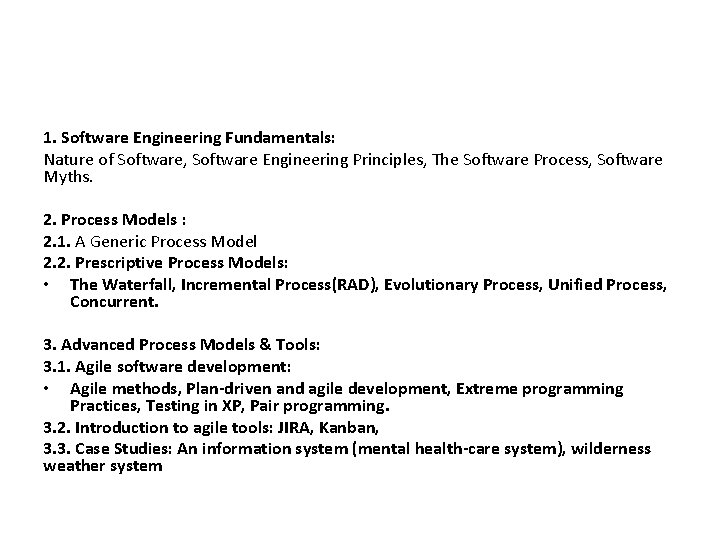 1. Software Engineering Fundamentals:

Nature of Software, Software Engineering Principles, The Software Process, Software Myths.

2. Process Models :

2.1. A Generic Process Model

2.2. Prescriptive Process Models:

• The Waterfall, Incremental Process(RAD), Evolutionary Process, Unified Process, Concurrent.

3. Advanced Process Models & Tools:

3.1. Agile software development:

• Agile methods, Plan-driven and agile development, Extreme programming Practices, Testing in XP, Pair programming.

3.2. Introduction to agile tools: JIRA, Kanban,

3.3. Case Studies: An information system (mental health-care system), wilderness weather system